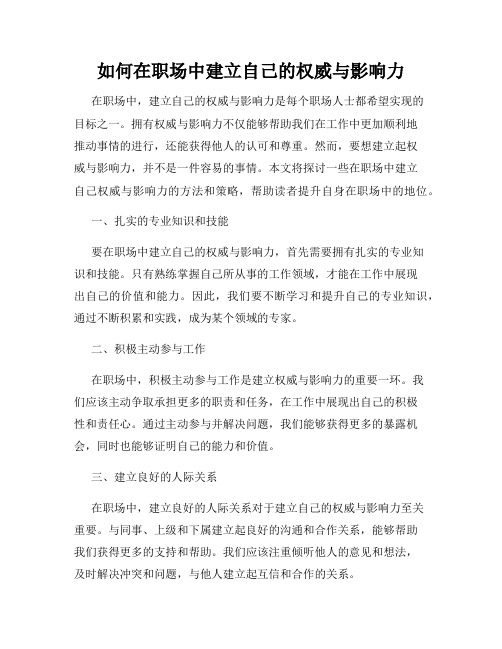 如何在职场中建立自己的权威与影响力

在职场中，建立自己的权威与影响力是每个职场人士都希望实现的目标之一。拥有权威与影响力不仅能够帮助我们在工作中更加顺利地推动事情的进行，还能获得他人的认可和尊重。然而，要想建立起权威与影响力，并不是一件容易的事情。本文将探讨一些在职场中建立自己权威与影响力的方法和策略，帮助读者提升自身在职场中的地位。

一、扎实的专业知识和技能

要在职场中建立自己的权威与影响力，首先需要拥有扎实的专业知识和技能。只有熟练掌握自己所从事的工作领域，才能在工作中展现出自己的价值和能力。因此，我们要不断学习和提升自己的专业知识，通过不断积累和实践，成为某个领域的专家。

二、积极主动参与工作

在职场中，积极主动参与工作是建立权威与影响力的重要一环。我们应该主动争取承担更多的职责和任务，在工作中展现出自己的积极性和责任心。通过主动参与并解决问题，我们能够获得更多的暴露机会，同时也能够证明自己的能力和价值。

三、建立良好的人际关系

在职场中，建立良好的人际关系对于建立自己的权威与影响力至关重要。与同事、上级和下属建立起良好的沟通和合作关系，能够帮助我们获得更多的支持和帮助。我们应该注重倾听他人的意见和想法，及时解决冲突和问题，与他人建立起互信和合作的关系。